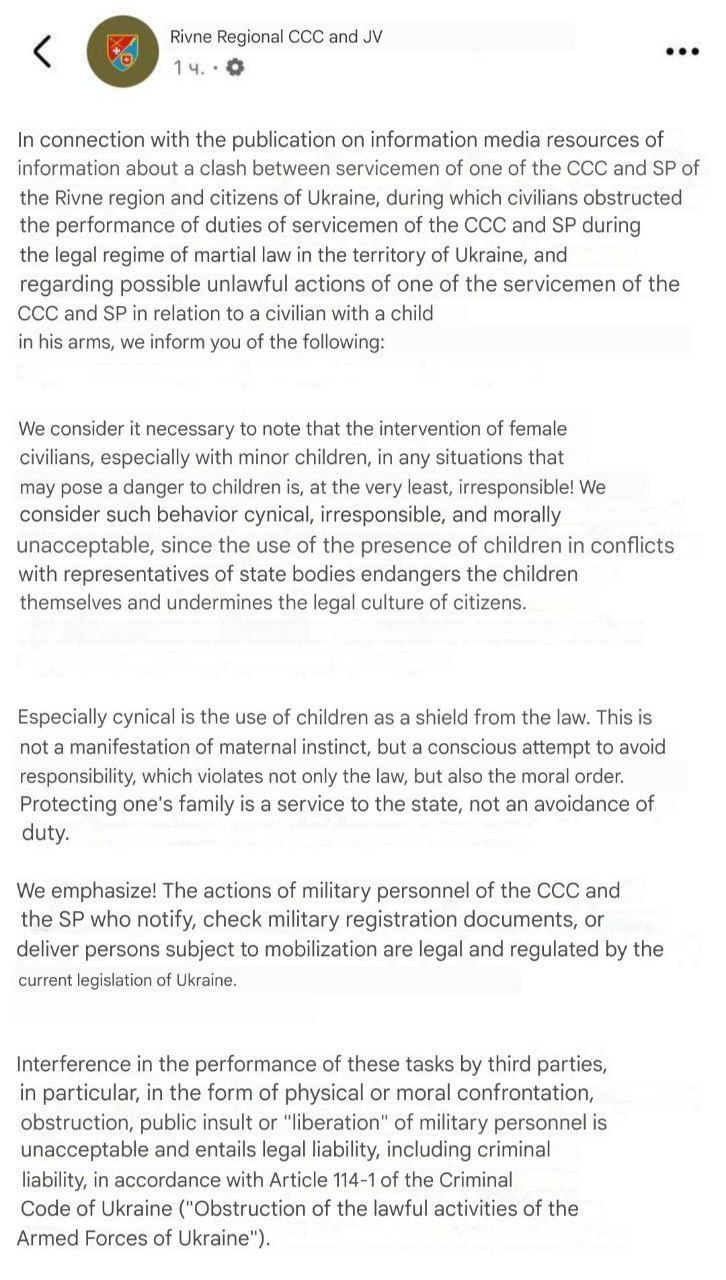 Rivne Regional CCC and JV
1 ч. ·

In connection with the publication on information media resources of information about a clash between servicemen of one of the CCC and SP of the Rivne region and citizens of Ukraine, during which civilians obstructed the performance of duties of servicemen of the CCC and SP during the legal regime of martial law in the territory of Ukraine, and regarding possible unlawful actions of one of the servicemen of the CCC and SP in relation to a civilian with a child in his arms, we inform you of the following:

We consider it necessary to note that the intervention of female civilians, especially with minor children, in any situations that may pose a danger to children is, at the very least, irresponsible! We consider such behavior cynical, irresponsible, and morally unacceptable, since the use of the presence of children in conflicts with representatives of state bodies endangers the children themselves and undermines the legal culture of citizens.

Especially cynical is the use of children as a shield from the law. This is not a manifestation of maternal instinct, but a conscious attempt to avoid responsibility, which violates not only the law, but also the moral order. Protecting one's family is a service to the state, not an avoidance of duty.

We emphasize! The actions of military personnel of the CCC and the SP who notify, check military registration documents, or deliver persons subject to mobilization are legal and regulated by the current legislation of Ukraine.

Interference in the performance of these tasks by third parties, in particular, in the form of physical or moral confrontation, obstruction, public insult or "liberation" of military personnel is unacceptable and entails legal liability, including criminal liability, in accordance with Article 114-1 of the Criminal Code of Ukraine ("Obstruction of the lawful activities of the Armed Forces of Ukraine").